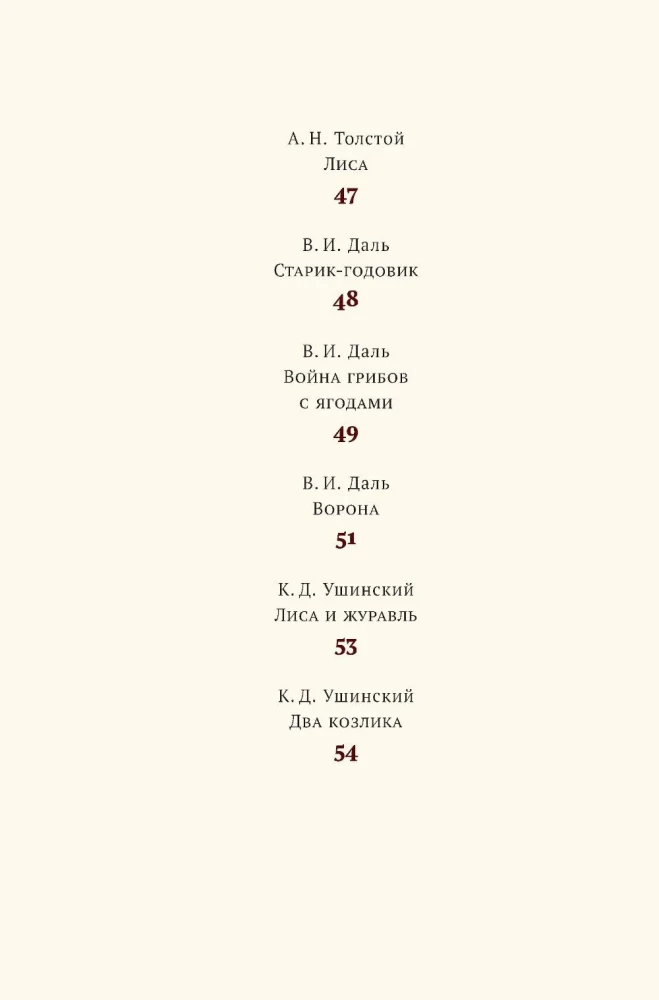 А. Н. Толстой
Лиса
47

В. И. Даль
Старик-годовик
48

В. И. Даль
Война грибов
с ягодами
49

В. И. Даль
Ворона
51

К. Д. Ушинский
Лиса и журавль
53

К. Д. Ушинский
Два козлика
54